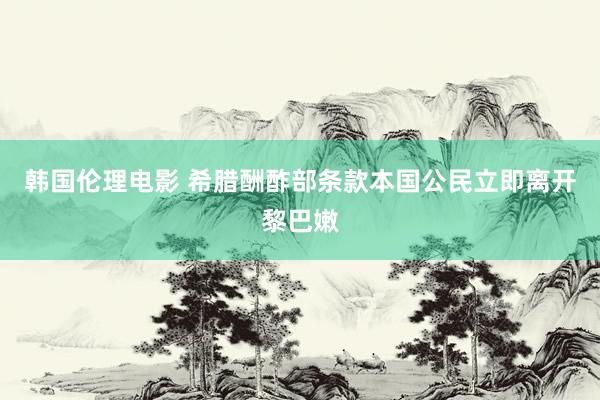 韩国伦理电影 希腊酬酢部条款本国公民立即离开黎巴嫩